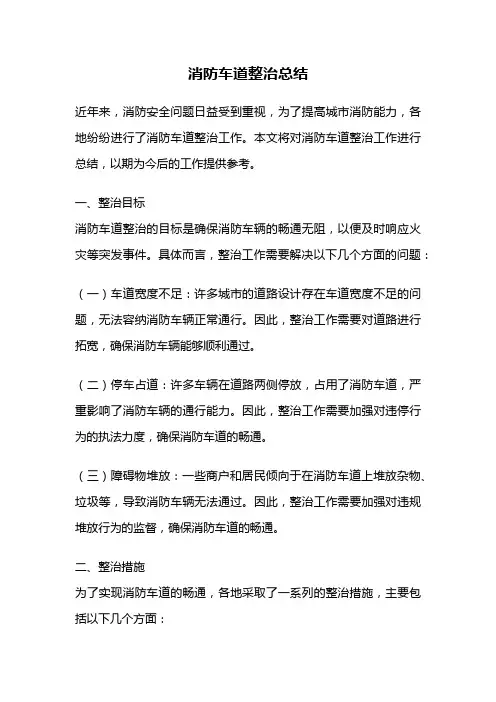 消防车道整治总结

近年来，消防安全问题日益受到重视，为了提高城市消防能力，各地纷纷进行了消防车道整治工作。本文将对消防车道整治工作进行总结，以期为今后的工作提供参考。

一、整治目标
消防车道整治的目标是确保消防车辆的畅通无阻，以便及时响应火灾等突发事件。具体而言，整治工作需要解决以下几个方面的问题：

（一）车道宽度不足：许多城市的道路设计存在车道宽度不足的问题，无法容纳消防车辆正常通行。因此，整治工作需要对道路进行拓宽，确保消防车辆能够顺利通过。

（二）停车占道：许多车辆在道路两侧停放，占用了消防车道，严重影响了消防车辆的通行能力。因此，整治工作需要加强对违停行为的执法力度，确保消防车道的畅通。

（三）障碍物堆放：一些商户和居民倾向于在消防车道上堆放杂物、垃圾等，导致消防车辆无法通过。因此，整治工作需要加强对违规堆放行为的监督，确保消防车道的畅通。

二、整治措施
为了实现消防车道的畅通，各地采取了一系列的整治措施，主要包括以下几个方面：